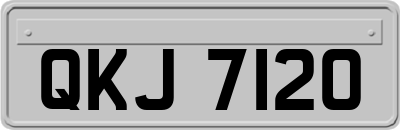 QKJ 7120